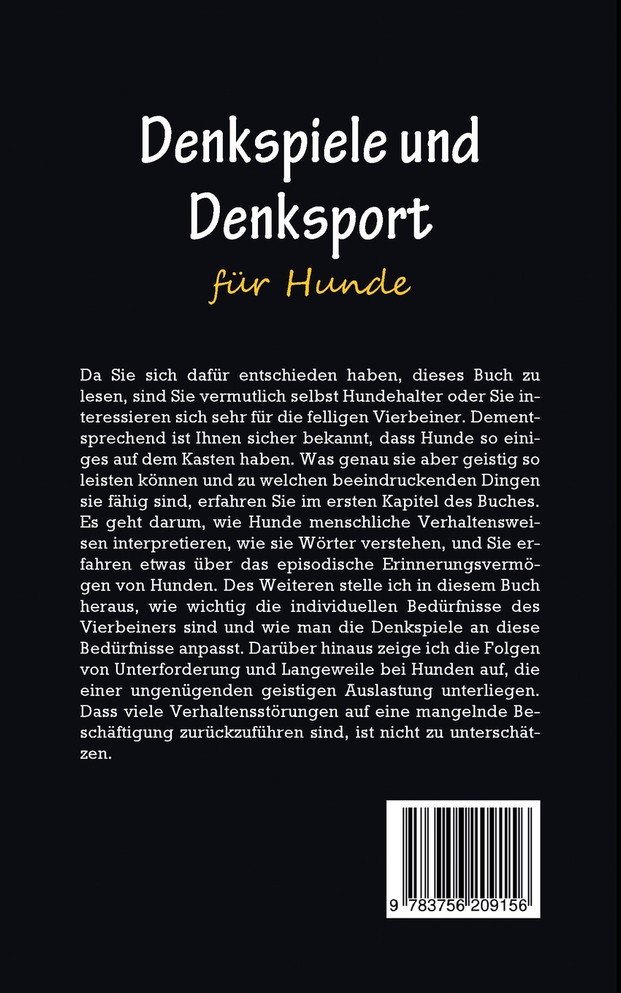 Denkspiele und Denksport

für Hunde

Da Sie sich dafür entschieden haben, dieses Buch zu lesen, sind Sie vermutlich selbst Hundehalter oder Sie interessieren sich sehr für die felligen Vierbeiner. Dementsprechend ist Ihnen sicher bekannt, dass Hunde so einiges auf dem Kasten haben. Was genau sie aber geistig so leisten können und zu welchen beeindruckenden Dingen sie fähig sind, erfahren Sie im ersten Kapitel des Buches. Es geht darum, wie Hunde menschliche Verhaltensweisen interpretieren, wie sie Wörter verstehen, und Sie erfahren etwas über das episodische Erinnerungsvermögen von Hunden. Des Weiteren stelle ich in diesem Buch heraus, wie wichtig die individuellen Bedürfnisse des Vierbeiners sind und wie man die Denkspiele an diese Bedürfnisse anpasst. Darüber hinaus zeige ich die Folgen von Unterforderung und Langeweile bei Hunden auf, die einer ungenügenden geistigen Auslastung unterliegen. Dass viele Verhaltensstörungen auf eine mangelnde Beschäftigung zurückzuführen sind, ist nicht zu unterschätzen.

9 783756 209156